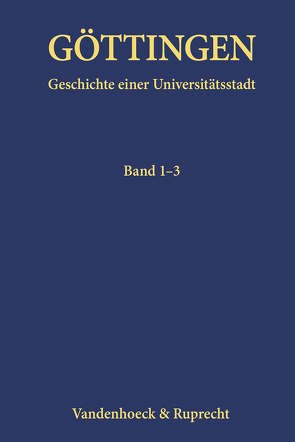 GÖTTINGEN

Geschichte einer Universitätsstadt

Band 1–3

Vandenhoeck & Ruprecht